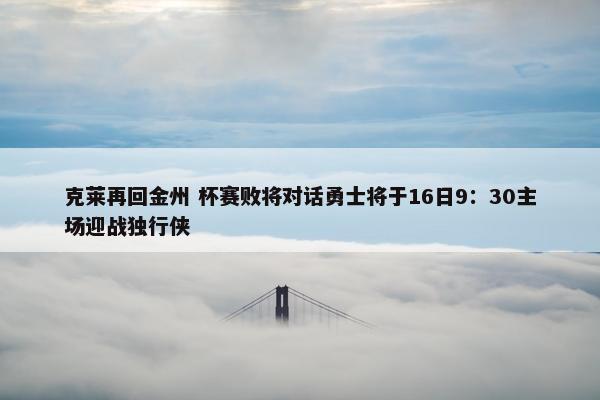 克莱再回金州 杯赛败将对话勇士将于16日9：30主场迎战独行侠